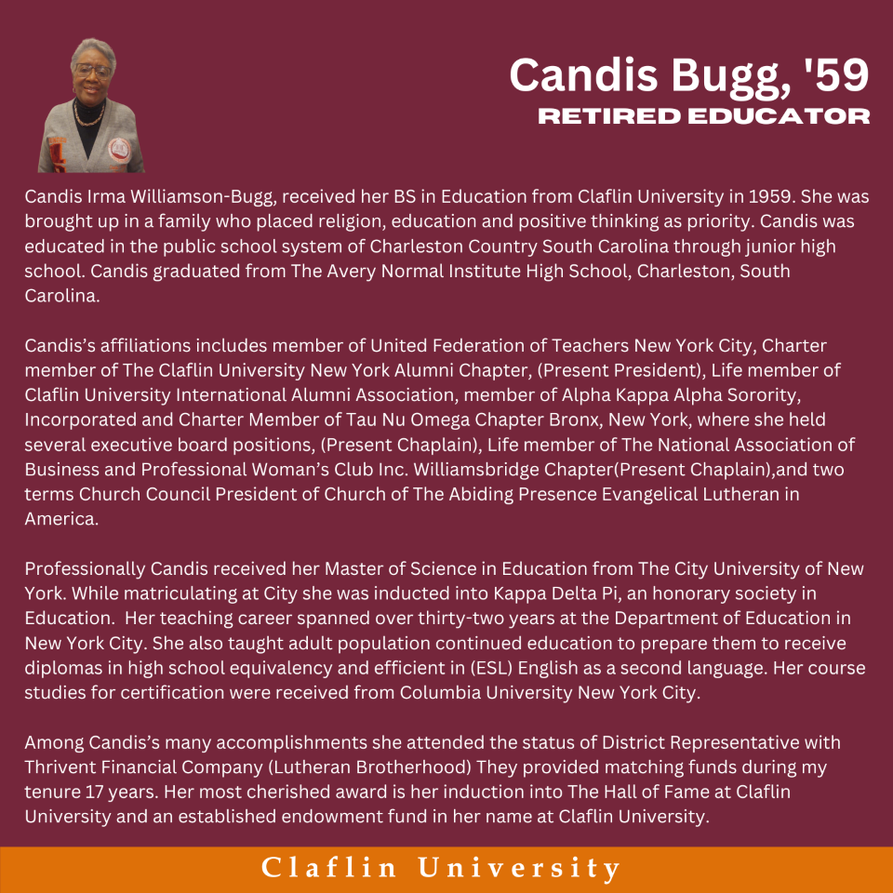 Candis Bugg, '59
RETIRED EDUCATOR

Candis Irma Williamson-Bugg, received her BS in Education from Claflin University in 1959. She was brought up in a family who placed religion, education and positive thinking as priority. Candis was educated in the public school system of Charleston Country South Carolina through junior high school. Candis graduated from The Avery Normal Institute High School, Charleston, South Carolina.

Candis's affiliations includes member of United Federation of Teachers New York City, Charter member of The Claflin University New York Alumni Chapter, (Present President), Life member of Claflin University International Alumni Association, member of Alpha Kappa Alpha Sorority, Incorporated and Charter Member of Tau Nu Omega Chapter Bronx, New York, where she held several executive board positions, (Present Chaplain), Life member of The National Association of Business and Professional Woman's Club Inc. Williamsbridge Chapter(Present Chaplain),and two terms Church Council President of Church of The Abiding Presence Evangelical Lutheran in America.

Professionally Candis received her Master of Science in Education from The City University of New York. While matriculating at City she was inducted into Kappa Delta Pi, an honorary society in Education. Her teaching career spanned over thirty-two years at the Department of Education in New York City. She also taught adult population continued education to prepare them to receive diplomas in high school equivalency and efficient in (ESL) English as a second language. Her course studies for certification were received from Columbia University New York City.

Among Candis's many accomplishments she attended the status of District Representative with Thrivent Financial Company (Lutheran Brotherhood) They provided matching funds during my tenure 17 years. Her most cherished award is her induction into The Hall of Fame at Claflin University and an established endowment fund in her name at Claflin University.

Claflin University